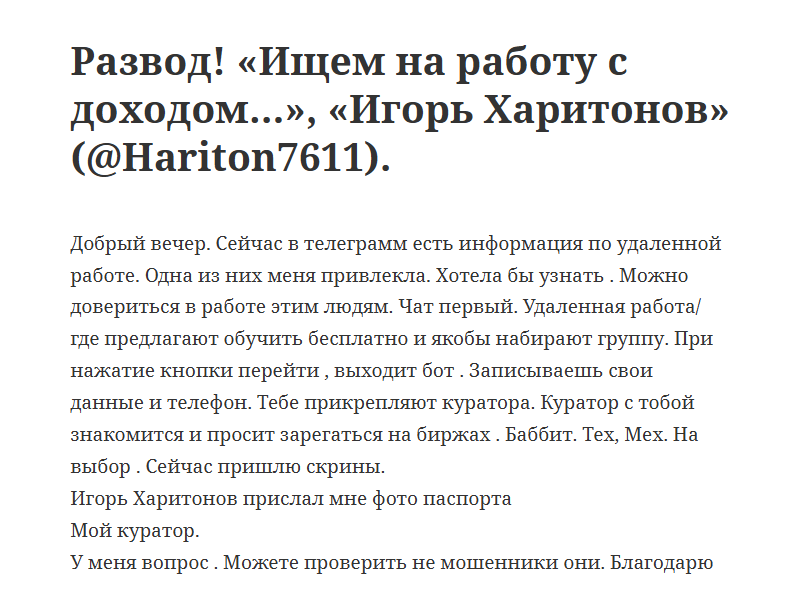 Развод! «Ищем на работу с доходом...», «Игорь Харитонов» (@Hariton7611).

Добрый вечер. Сейчас в телеграмм есть информация по удаленной работе. Одна из них меня привлекла. Хотела бы узнать . Можно довериться в работе этим людям. Чат первый. Удаленная работа/ где предлагают обучить бесплатно и якобы набирают группу. При нажатие кнопки перейти , выходит бот . Записываешь свои данные и телефон. Тебе прикрепляют куратора. Куратор с тобой знакомится и просит зарегаться на биржах . Баббит. Тех, Мех. На выбор . Сейчас пришлю скрины.
Игорь Харитонов прислал мне фото паспорта
Мой куратор.
У меня вопрос . Можете проверить не мошенники они. Благодарю